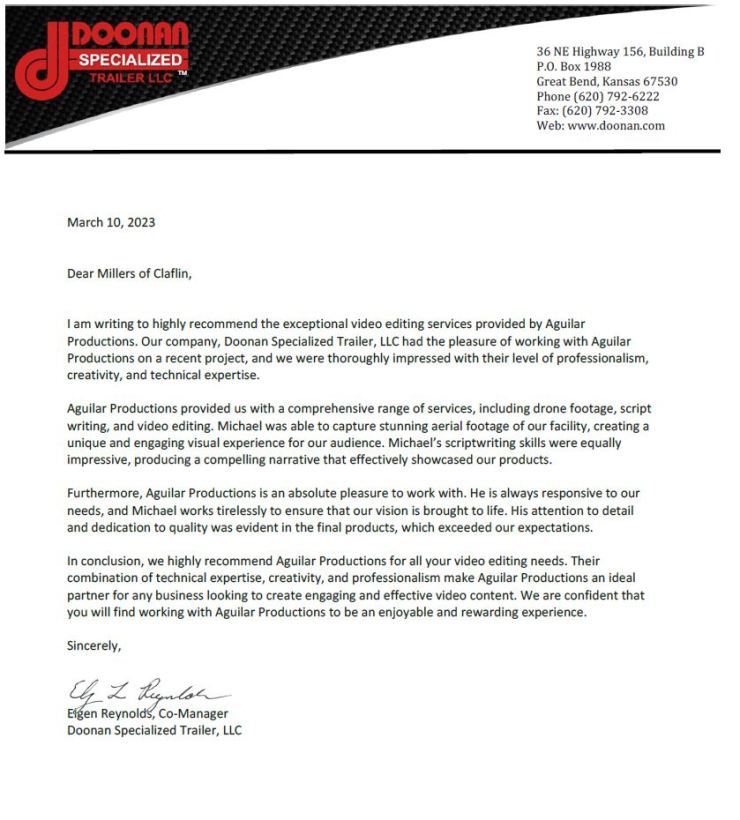 DOONAN
SPECIALIZED
TRAILER LLC™

36 NE Highway 156, Building B
P.O. Box 1988
Great Bend, Kansas 67530
Phone (620) 792-6222
Fax: (620) 792-3308
Web: www.doonan.com

March 10, 2023

Dear Millers of Claflin,

I am writing to highly recommend the exceptional video editing services provided by Aguilar Productions. Our company, Doonan Specialized Trailer, LLC had the pleasure of working with Aguilar Productions on a recent project, and we were thoroughly impressed with their level of professionalism, creativity, and technical expertise.

Aguilar Productions provided us with a comprehensive range of services, including drone footage, script writing, and video editing. Michael was able to capture stunning aerial footage of our facility, creating a unique and engaging visual experience for our audience. Michael's scriptwriting skills were equally impressive, producing a compelling narrative that effectively showcased our products.

Furthermore, Aguilar Productions is an absolute pleasure to work with. He is always responsive to our needs, and Michael works tirelessly to ensure that our vision is brought to life. His attention to detail and dedication to quality was evident in the final products, which exceeded our expectations.

In conclusion, we highly recommend Aguilar Productions for all your video editing needs. Their combination of technical expertise, creativity, and professionalism make Aguilar Productions an ideal partner for any business looking to create engaging and effective video content. We are confident that you will find working with Aguilar Productions to be an enjoyable and rewarding experience.

Sincerely,

Elg L Reynolds

Elgen Reynolds, Co-Manager
Doonan Specialized Trailer, LLC